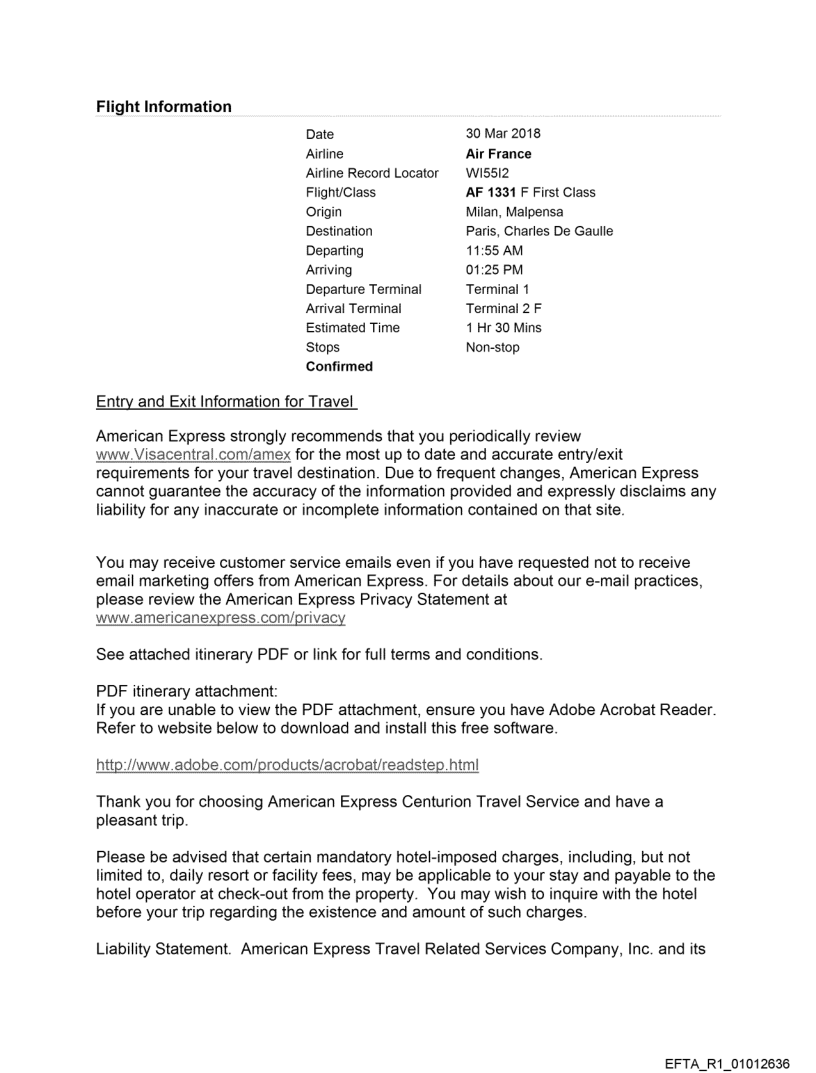 Flight Information

| | |
|---|---|
| Date | 30 Mar 2018 |
| Airline | Air France |
| Airline Record Locator | WI55I2 |
| Flight/Class | AF 1331 F First Class |
| Origin | Milan, Malpensa |
| Destination | Paris, Charles De Gaulle |
| Departing | 11:55 AM |
| Arriving | 01:25 PM |
| Departure Terminal | Terminal 1 |
| Arrival Terminal | Terminal 2 F |
| Estimated Time | 1 Hr 30 Mins |
| Stops | Non-stop |
| Confirmed | |

Entry and Exit Information for Travel

American Express strongly recommends that you periodically review www.Visacentral.com/amex for the most up to date and accurate entry/exit requirements for your travel destination. Due to frequent changes, American Express cannot guarantee the accuracy of the information provided and expressly disclaims any liability for any inaccurate or incomplete information contained on that site.

You may receive customer service emails even if you have requested not to receive email marketing offers from American Express. For details about our e-mail practices, please review the American Express Privacy Statement at www.americanexpress.com/privacy

See attached itinerary PDF or link for full terms and conditions.

PDF itinerary attachment:
If you are unable to view the PDF attachment, ensure you have Adobe Acrobat Reader. Refer to website below to download and install this free software.

http://www.adobe.com/products/acrobat/readstep.html

Thank you for choosing American Express Centurion Travel Service and have a pleasant trip.

Please be advised that certain mandatory hotel-imposed charges, including, but not limited to, daily resort or facility fees, may be applicable to your stay and payable to the hotel operator at check-out from the property. You may wish to inquire with the hotel before your trip regarding the existence and amount of such charges.

Liability Statement. American Express Travel Related Services Company, Inc. and its

EFTA_R1_01012636